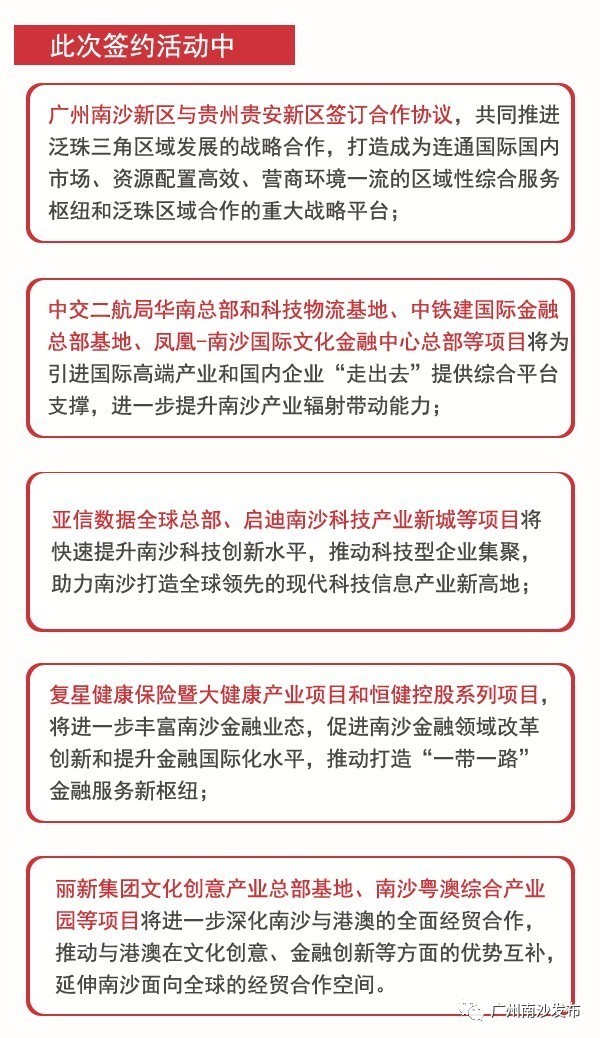 此次签约活动中

广州南沙新区与贵州贵安新区签订合作协议，共同推进泛珠三角区域发展的战略合作，打造成为连通国际国内市场、资源配置高效、营商环境一流的区域性综合服务枢纽和泛珠区域合作的重大战略平台；

中交二航局华南总部和科技物流基地、中铁建国际金融总部基地、凤凰-南沙国际文化金融中心总部等项目将为引进国际高端产业和国内企业“走出去”提供综合平台支撑，进一步提升南沙产业辐射带动能力；

亚信数据全球总部、启迪南沙科技产业新城等项目将快速提升南沙科技创新水平，推动科技型企业集聚，助力南沙打造全球领先的现代科技信息产业新高地；

复星健康保险暨大健康产业项目和恒健控股系列项目，将进一步丰富南沙金融业态，促进南沙金融领域改革创新和提升金融国际化水平，推动打造“一带一路”金融服务新枢纽；

丽新集团文化创意产业总部基地、南沙粤澳综合产业园等项目将进一步深化南沙与港澳的全面经贸合作，推动与港澳在文化创意、金融创新等方面的优势互补，延伸南沙面向全球的经贸合作空间。

广州南沙发布